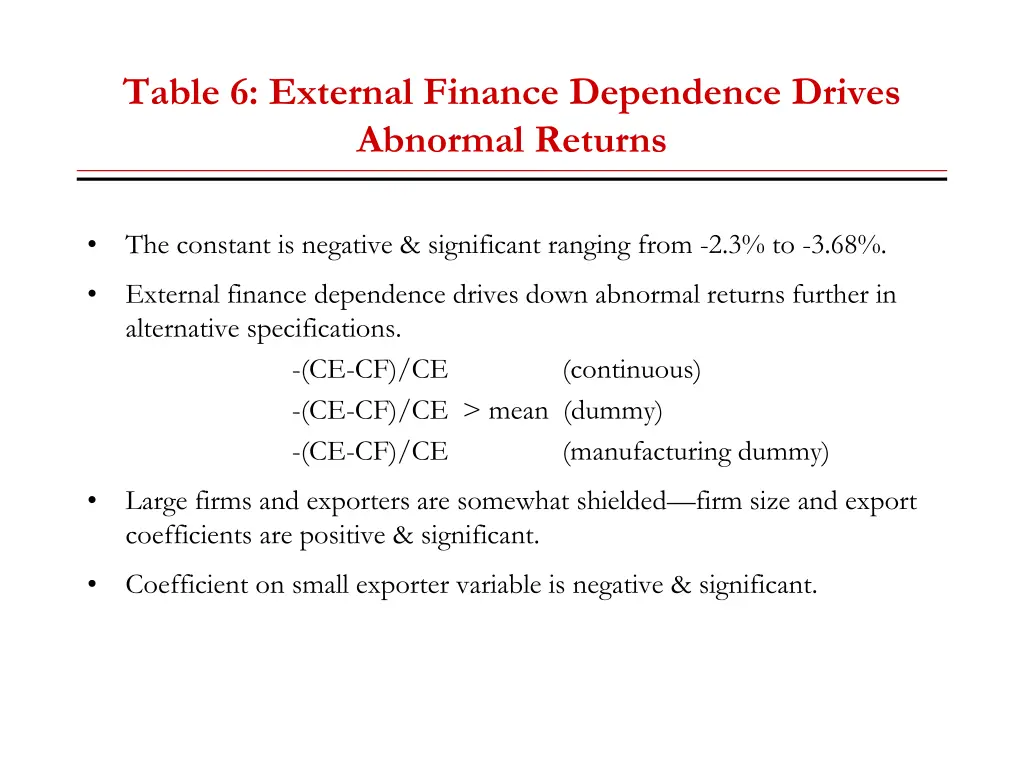 Table 6: External Finance Dependence Drives Abnormal Returns

• The constant is negative & significant ranging from -2.3% to -3.68%.

• External finance dependence drives down abnormal returns further in alternative specifications.
-(CE-CF)/CE (continuous)
-(CE-CF)/CE > mean (dummy)
-(CE-CF)/CE (manufacturing dummy)

• Large firms and exporters are somewhat shielded—firm size and export coefficients are positive & significant.

• Coefficient on small exporter variable is negative & significant.